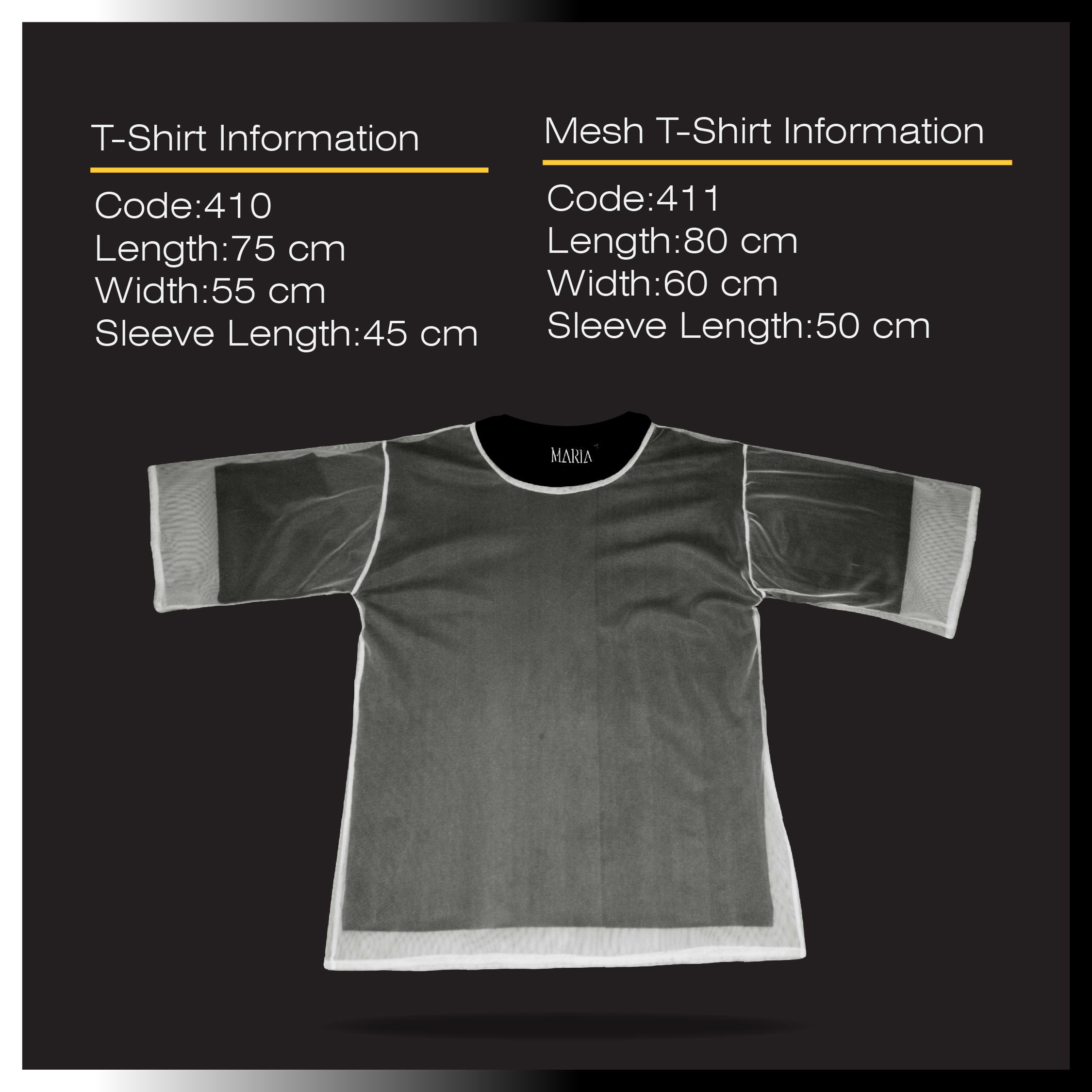 T-Shirt Information

Code:410
Length:75 cm
Width:55 cm
Sleeve Length:45 cm

Mesh T-Shirt Information

Code:411
Length:80 cm
Width:60 cm
Sleeve Length:50 cm

MARIA